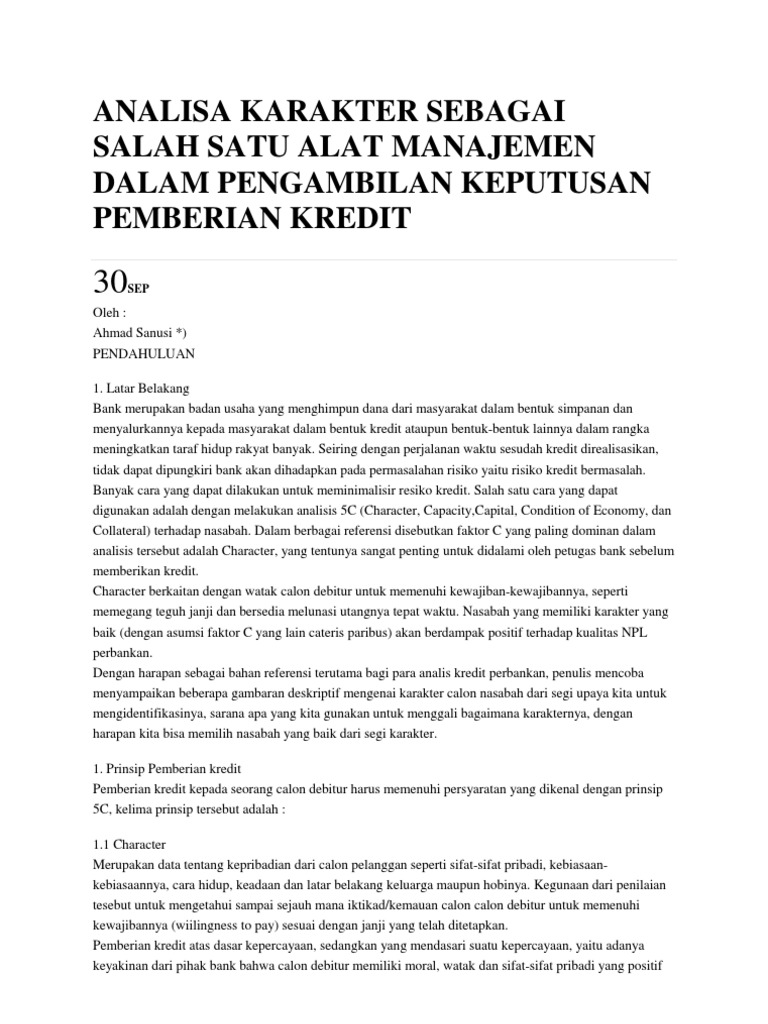 ANALISA KARAKTER SEBAGAI SALAH SATU ALAT MANAJEMEN DALAM PENGAMBILAN KEPUTUSAN PEMBERIAN KREDIT

30SEP

Oleh :
Ahmad Sanusi *)
PENDAHULUAN

1. Latar Belakang
Bank merupakan badan usaha yang menghimpun dana dari masyarakat dalam bentuk simpanan dan menyalurkannya kepada masyarakat dalam bentuk kredit ataupun bentuk-bentuk lainnya dalam rangka meningkatkan taraf hidup rakyat banyak. Seiring dengan perjalanan waktu sesudah kredit direalisasikan, tidak dapat dipungkiri bank akan dihadapkan pada permasalahan risiko yaitu risiko kredit bermasalah. Banyak cara yang dapat dilakukan untuk meminimalisir resiko kredit. Salah satu cara yang dapat digunakan adalah dengan melakukan analisis 5C (Character, Capacity,Capital, Condition of Economy, dan Collateral) terhadap nasabah. Dalam berbagai referensi disebutkan faktor C yang paling dominan dalam analisis tersebut adalah Character, yang tentunya sangat penting untuk didalami oleh petugas bank sebelum memberikan kredit.
Character berkaitan dengan watak calon debitur untuk memenuhi kewajiban-kewajibannya, seperti memegang teguh janji dan bersedia melunasi utangnya tepat waktu. Nasabah yang memiliki karakter yang baik (dengan asumsi faktor C yang lain cateris paribus) akan berdampak positif terhadap kualitas NPL perbankan.
Dengan harapan sebagai bahan referensi terutama bagi para analis kredit perbankan, penulis mencoba menyampaikan beberapa gambaran deskriptif mengenai karakter calon nasabah dari segi upaya kita untuk mengidentifikasinya, sarana apa yang kita gunakan untuk menggali bagaimana karakternya, dengan harapan kita bisa memilih nasabah yang baik dari segi karakter.

1. Prinsip Pemberian kredit
Pemberian kredit kepada seorang calon debitur harus memenuhi persyaratan yang dikenal dengan prinsip 5C, kelima prinsip tersebut adalah :

1.1 Character
Merupakan data tentang kepribadian dari calon pelanggan seperti sifat-sifat pribadi, kebiasaan-kebiasaannya, cara hidup, keadaan dan latar belakang keluarga maupun hobinya. Kegunaan dari penilaian tesebut untuk mengetahui sampai sejauh mana iktikad/kemauan calon calon debitur untuk memenuhi kewajibannya (wiilingness to pay) sesuai dengan janji yang telah ditetapkan.
Pemberian kredit atas dasar kepercayaan, sedangkan yang mendasari suatu kepercayaan, yaitu adanya keyakinan dari pihak bank bahwa calon debitur memiliki moral, watak dan sifat-sifat pribadi yang positif